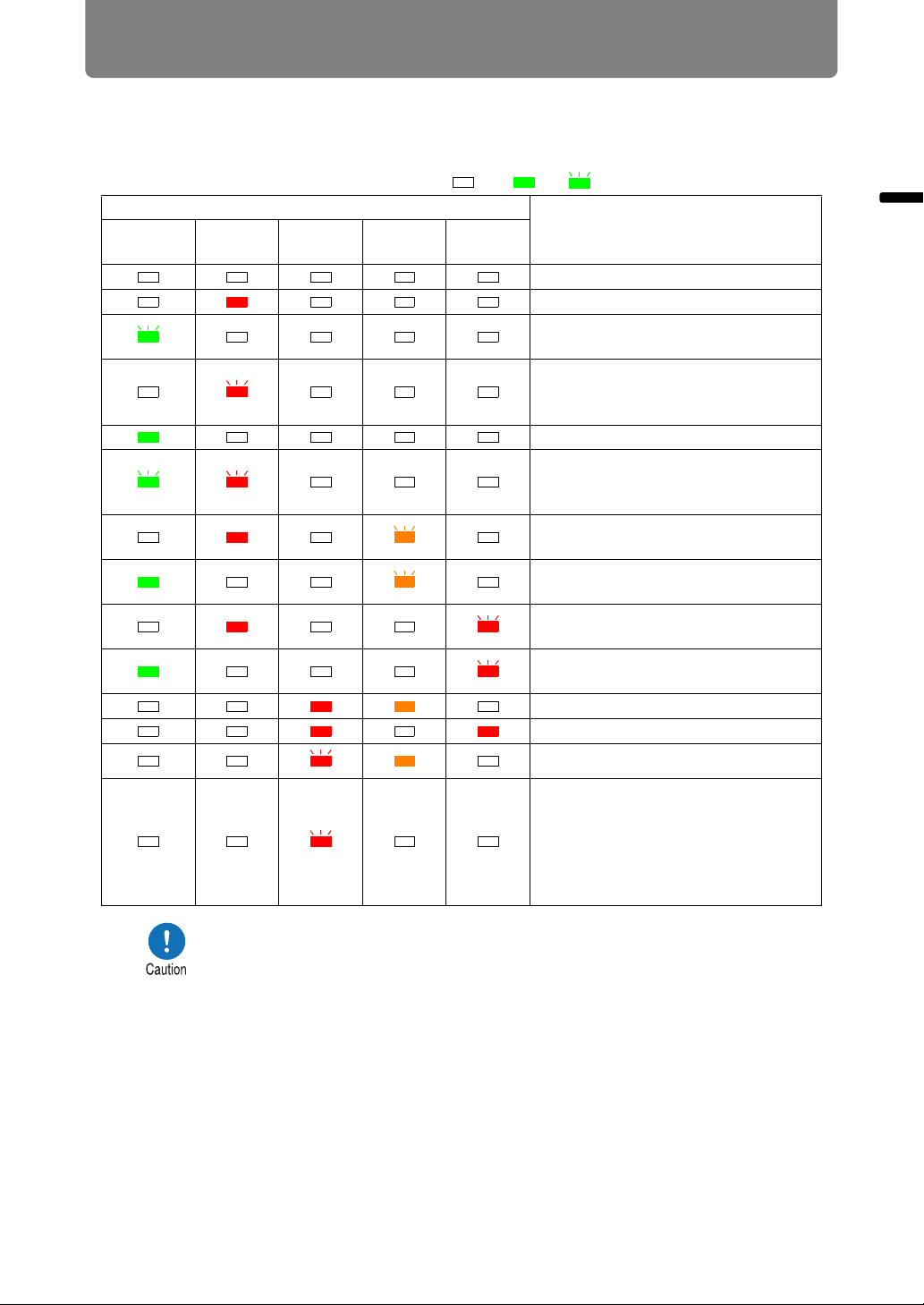 Caution